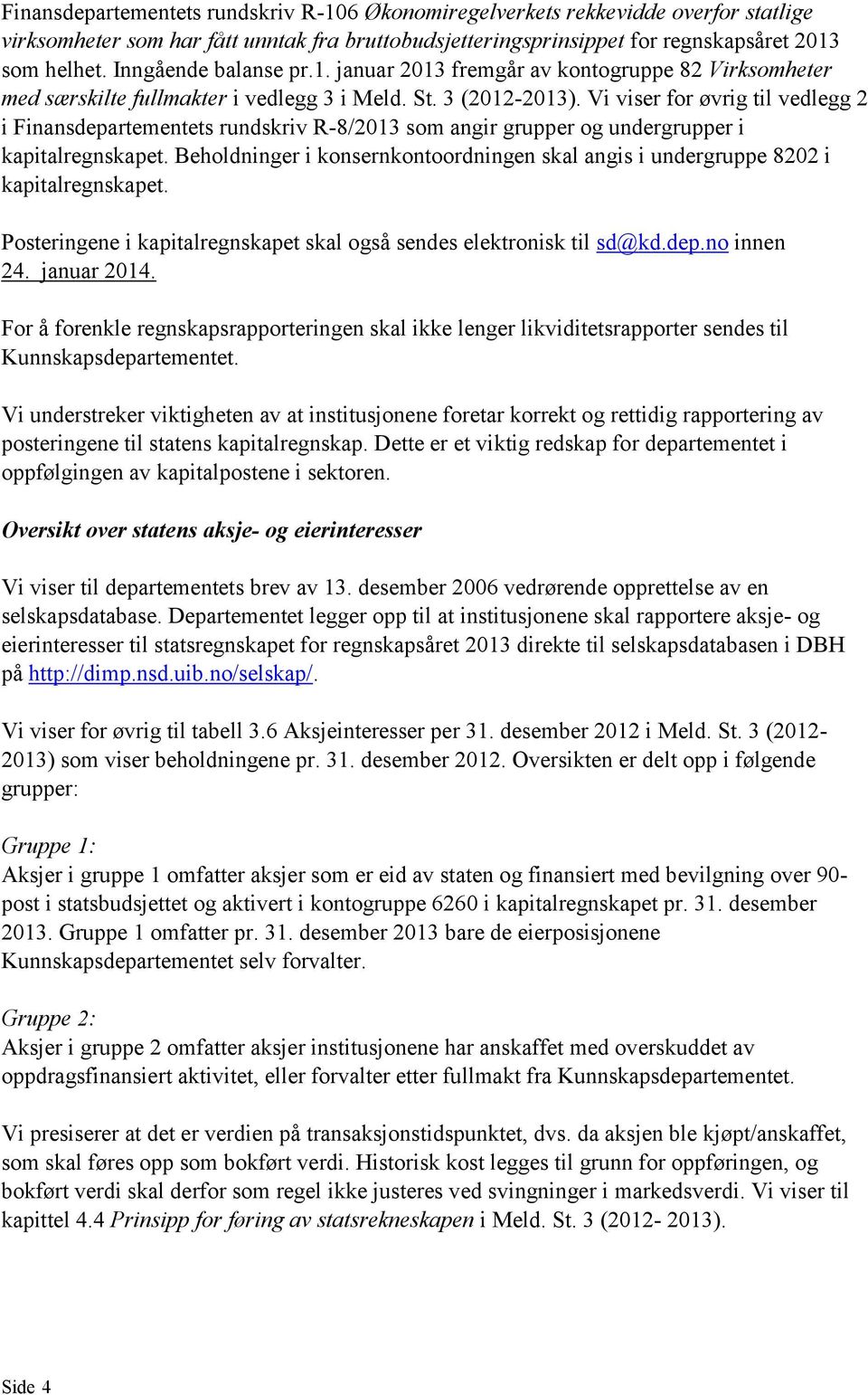 Finansdepartementets rundskriv R-106 Økonomiregelverkets rekkevidde overfor statlige virksomheter som har fått unntak fra bruttobudsjetteringsprinsippet for regnskapsåret 2013 som helhet. Inngående balanse pr.1. januar 2013 fremgår av kontogruppe 82 Virksomheter med særskilte fullmakter i vedlegg 3 i Meld. St. 3 (2012-2013). Vi viser for øvrig til vedlegg 2 i Finansdepartementets rundskriv R-8/2013 som angir grupper og undergrupper i kapitalregnskapet. Beholdninger i konsernkontoordningen skal angis i undergruppe 8202 i kapitalregnskapet.

Posteringene i kapitalregnskapet skal også sendes elektronisk til sd@kd.dep.no innen 24. januar 2014.

For å forenkle regnskapsrapporteringen skal ikke lenger likviditetsrapporter sendes til Kunnskapsdepartementet.

Vi understreker viktigheten av at institusjonene foretar korrekt og rettidig rapportering av posteringene til statens kapitalregnskap. Dette er et viktig redskap for departementet i oppfølgingen av kapitalpostene i sektoren.

Oversikt over statens aksje- og eierinteresser

Vi viser til departementets brev av 13. desember 2006 vedrørende opprettelse av en selskapsdatabase. Departementet legger opp til at institusjonene skal rapportere aksje- og eierinteresser til statsregnskapet for regnskapsåret 2013 direkte til selskapsdatabasen i DBH på http://dimp.nsd.uib.no/selskap/.

Vi viser for øvrig til tabell 3.6 Aksjeinteresser per 31. desember 2012 i Meld. St. 3 (2012-2013) som viser beholdningene pr. 31. desember 2012. Oversikten er delt opp i følgende grupper:

Gruppe 1:
Aksjer i gruppe 1 omfatter aksjer som er eid av staten og finansiert med bevilgning over 90-post i statsbudsjettet og aktivert i kontogruppe 6260 i kapitalregnskapet pr. 31. desember 2013. Gruppe 1 omfatter pr. 31. desember 2013 bare de eierposisjonene Kunnskapsdepartementet selv forvalter.

Gruppe 2:
Aksjer i gruppe 2 omfatter aksjer institusjonene har anskaffet med overskuddet av oppdragsfinansiert aktivitet, eller forvalter etter fullmakt fra Kunnskapsdepartementet.

Vi presiserer at det er verdien på transaksjonstidspunktet, dvs. da aksjen ble kjøpt/anskaffet, som skal føres opp som bokført verdi. Historisk kost legges til grunn for oppføringen, og bokført verdi skal derfor som regel ikke justeres ved svingninger i markedsverdi. Vi viser til kapittel 4.4 Prinsipp for føring av statsrekneskapen i Meld. St. 3 (2012- 2013).

Side 4